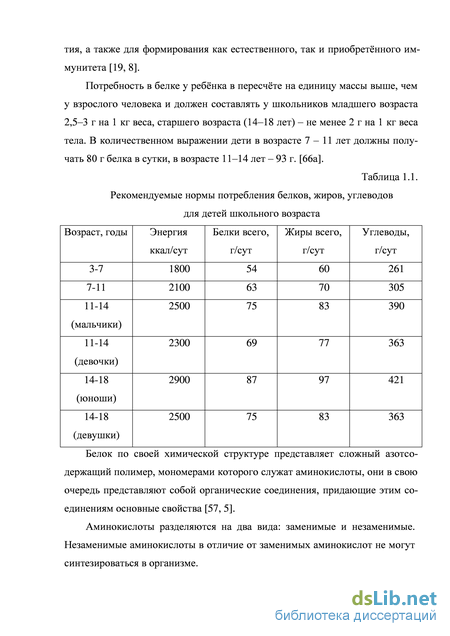 тия, а также для формирования как естественного, так и приобретённого иммунитета [19, 8].

Потребность в белке у ребёнка в пересчёте на единицу массы выше, чем у взрослого человека и должен составлять у школьников младшего возраста 2,5–3 г на 1 кг веса, старшего возраста (14–18 лет) – не менее 2 г на 1 кг веса тела. В количественном выражении дети в возрасте 7 – 11 лет должны получать 80 г белка в сутки, в возрасте 11–14 лет – 93 г. [66а].

Таблица 1.1.

Рекомендуемые нормы потребления белков, жиров, углеводов для детей школьного возраста

| Возраст, годы | Энергия ккал/сут | Белки всего, г/сут | Жиры всего, г/сут | Углеводы, г/сут |
|---|---|---|---|---|
| 3-7 | 1800 | 54 | 60 | 261 |
| 7-11 | 2100 | 63 | 70 | 305 |
| 11-14 (мальчики) | 2500 | 75 | 83 | 390 |
| 11-14 (девочки) | 2300 | 69 | 77 | 363 |
| 14-18 (юноши) | 2900 | 87 | 97 | 421 |
| 14-18 (девушки) | 2500 | 75 | 83 | 363 |

Белок по своей химической структуре представляет сложный азотсодержащий полимер, мономерами которого служат аминокислоты, они в свою очередь представляют собой органические соединения, придающие этим соединениям основные свойства [57, 5].

Аминокислоты разделяются на два вида: заменимые и незаменимые. Незаменимые аминокислоты в отличие от заменимых аминокислот не могут синтезироваться в организме.

dsLib.net
библиотека диссертаций